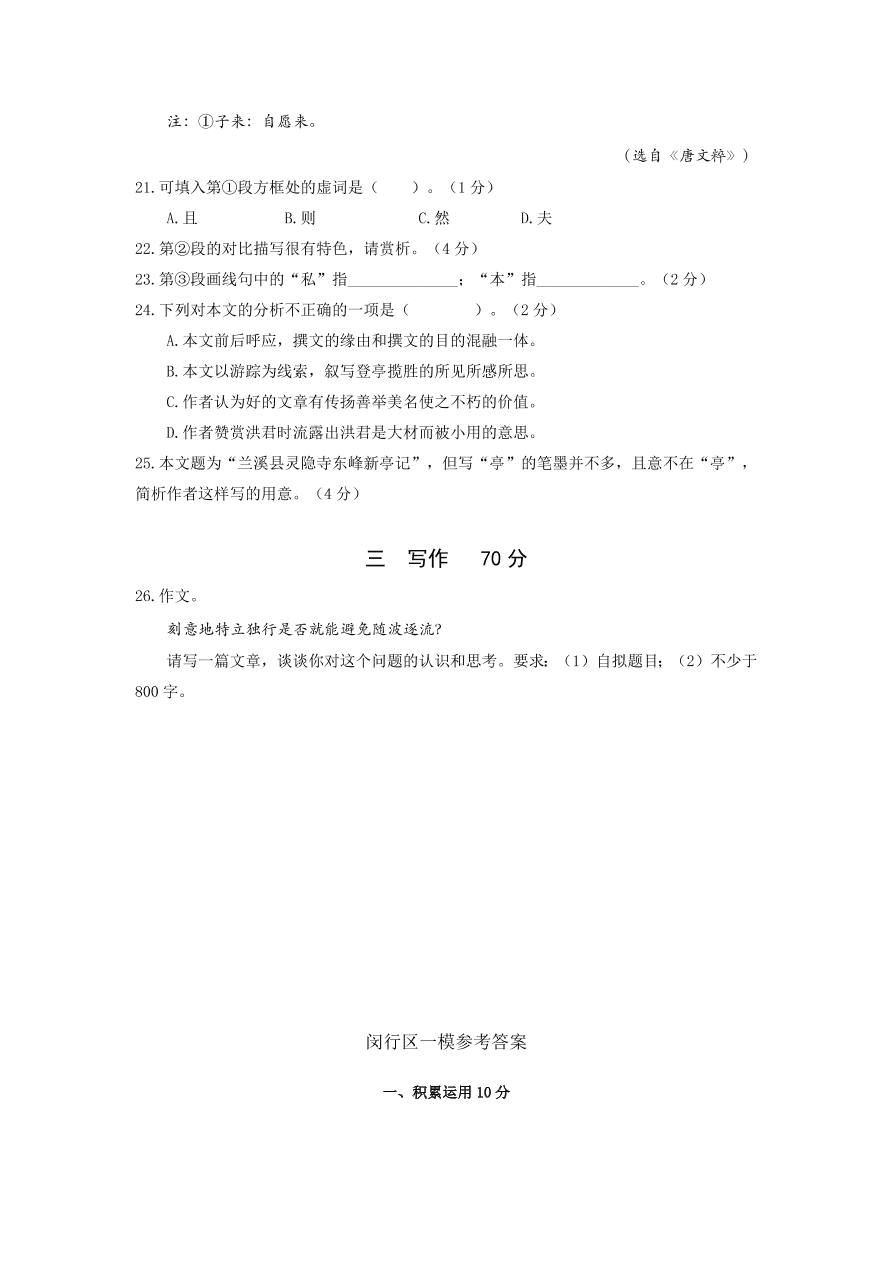 注：①子来：自愿来。

（选自《唐文粹》）

21.可填入第①段方框处的虚词是（　　）。（1分）

A.且　　B.则　　C.然　　D.夫

22.第②段的对比描写很有特色，请赏析。（4分）

23.第③段画线句中的“私”指______________；“本”指_____________。（2分）

24.下列对本文的分析不正确的一项是（　　　）。（2分）

A.本文前后呼应，撰文的缘由和撰文的目的混融一体。

B.本文以游踪为线索，叙写登亭揽胜的所见所感所思。

C.作者认为好的文章有传扬善举美名使之不朽的价值。

D.作者赞赏洪君时流露出洪君是大材而被小用的意思。

25.本文题为“兰溪县灵隐寺东峰新亭记”，但写“亭”的笔墨并不多，且意不在“亭”，简析作者这样写的用意。（4分）

三　写作　70分

26.作文。

刻意地特立独行是否就能避免随波逐流?

请写一篇文章，谈谈你对这个问题的认识和思考。要求：（1）自拟题目；（2）不少于800字。

闵行区一模参考答案

一、积累运用10分